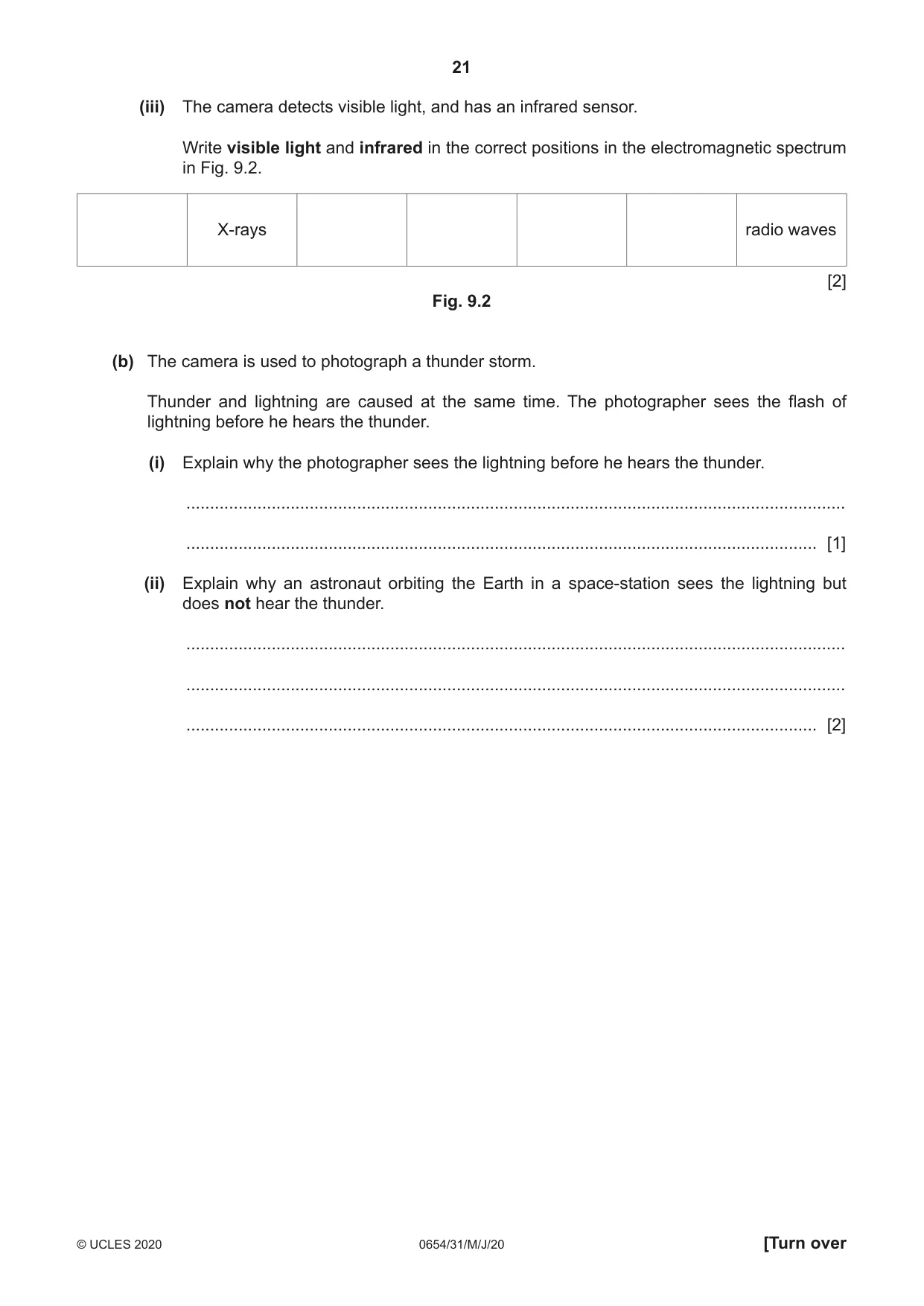 21

(iii) The camera detects visible light, and has an infrared sensor.

Write visible light and infrared in the correct positions in the electromagnetic spectrum in Fig. 9.2.

| | X-rays | | | | | radio waves |
|---|---|---|---|---|---|---|

[2]

Fig. 9.2

(b) The camera is used to photograph a thunder storm.

Thunder and lightning are caused at the same time. The photographer sees the flash of lightning before he hears the thunder.

(i) Explain why the photographer sees the lightning before he hears the thunder.

____

____ [1]

(ii) Explain why an astronaut orbiting the Earth in a space-station sees the lightning but does not hear the thunder.

____

____

____ [2]

© UCLES 2020 0654/31/M/J/20 [Turn over